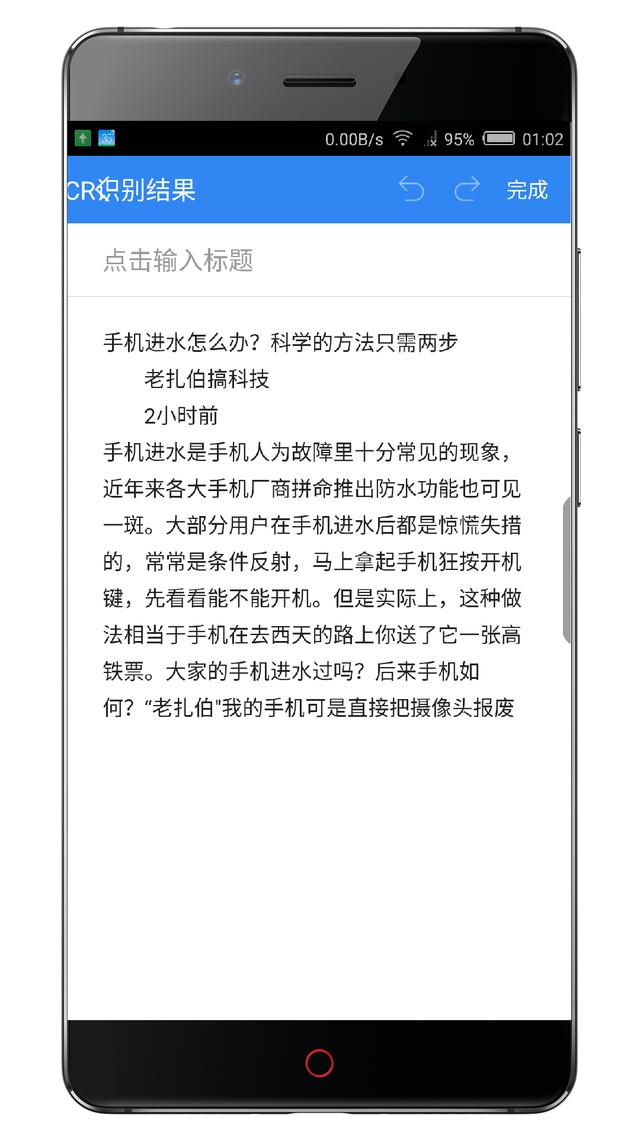 0.00B/s 95% 01:02

CR识别结果 完成

点击输入标题

手机进水怎么办？科学的方法只需两步

老扎伯搞科技

2小时前

手机进水是手机人为故障里十分常见的现象，近年来各大手机厂商拼命推出防水功能也可见一斑。大部分用户在手机进水后都是惊慌失措的，常常是条件反射，马上拿起手机狂按开机键，先看看能不能开机。但是实际上，这种做法相当于手机在去西天的路上你送了它一张高铁票。大家的手机进水过吗？后来手机如何？“老扎伯"我的手机可是直接把摄像头报废